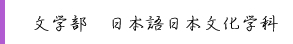 文学部　日本語日本文化学科